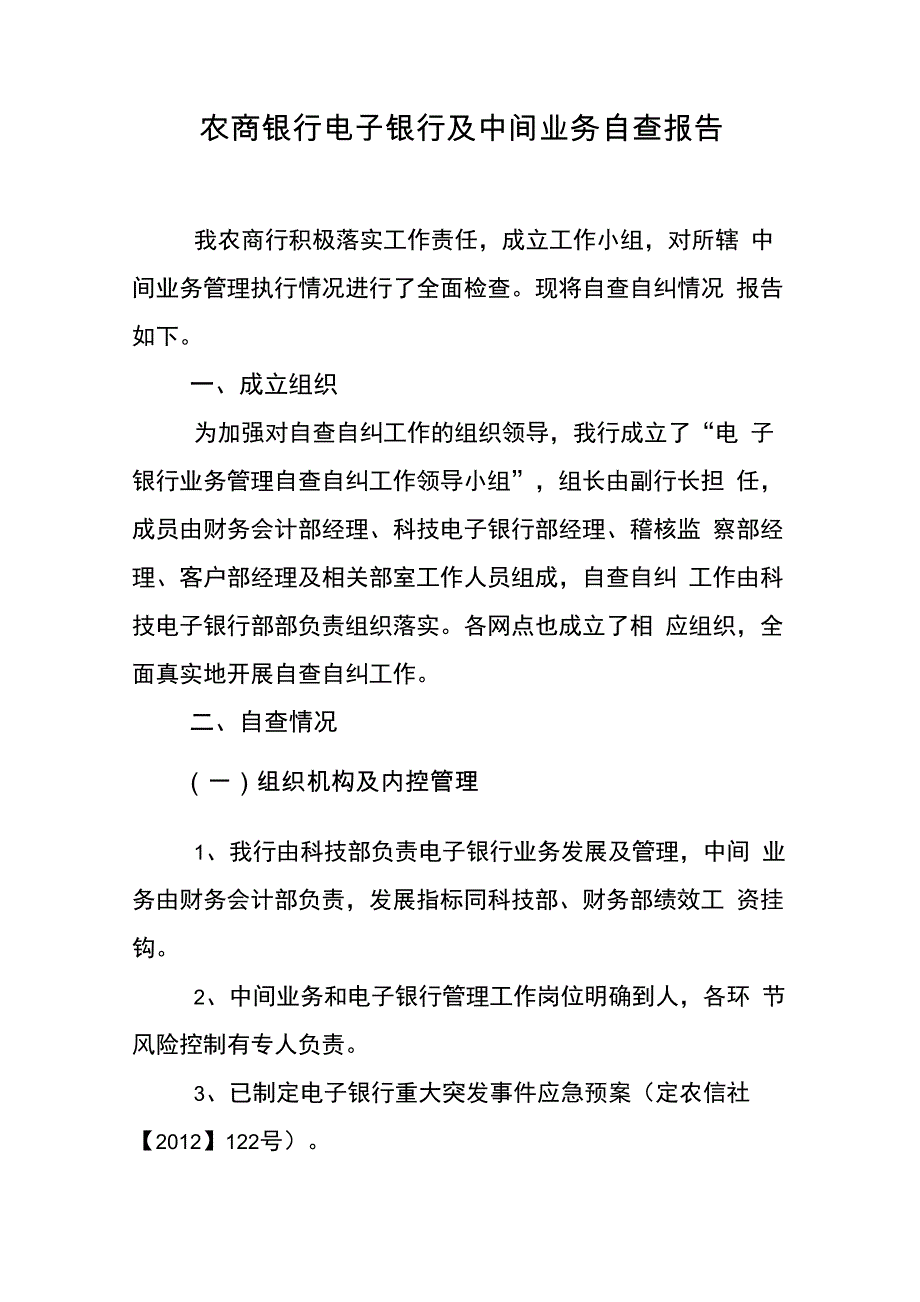 农商银行电子银行及中间业务自查报告

我农商行积极落实工作责任，成立工作小组，对所辖 中间业务管理执行情况进行了全面检查。现将自查自纠情况 报告如下。

一、成立组织

为加强对自查自纠工作的组织领导，我行成立了“电 子银行业务管理自查自纠工作领导小组”，组长由副行长担 任，成员由财务会计部经理、科技电子银行部经理、稽核监 察部经理、客户部经理及相关部室工作人员组成，自查自纠 工作由科技电子银行部部负责组织落实。各网点也成立了相 应组织，全面真实地开展自查自纠工作。

二、自查情况

（一）组织机构及内控管理

1、我行由科技部负责电子银行业务发展及管理，中间 业务由财务会计部负责，发展指标同科技部、财务部绩效工 资挂钩。

2、中间业务和电子银行管理工作岗位明确到人，各环 节风险控制有专人负责。

3、已制定电子银行重大突发事件应急预案（定农信社【2012】122号）。